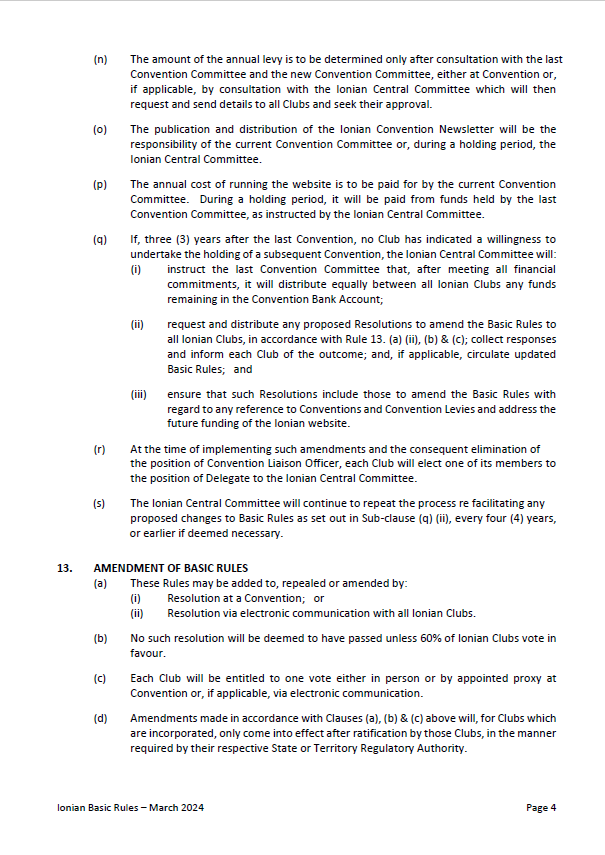 (n) The amount of the annual levy is to be determined only after consultation with the last Convention Committee and the new Convention Committee, either at Convention or, if applicable, by consultation with the Ionian Central Committee which will then request and send details to all Clubs and seek their approval.

(o) The publication and distribution of the Ionian Convention Newsletter will be the responsibility of the current Convention Committee or, during a holding period, the Ionian Central Committee.

(p) The annual cost of running the website is to be paid for by the current Convention Committee. During a holding period, it will be paid from funds held by the last Convention Committee, as instructed by the Ionian Central Committee.

(q) If, three (3) years after the last Convention, no Club has indicated a willingness to undertake the holding of a subsequent Convention, the Ionian Central Committee will:

(i) instruct the last Convention Committee that, after meeting all financial commitments, it will distribute equally between all Ionian Clubs any funds remaining in the Convention Bank Account;

(ii) request and distribute any proposed Resolutions to amend the Basic Rules to all Ionian Clubs, in accordance with Rule 13. (a) (ii), (b) & (c); collect responses and inform each Club of the outcome; and, if applicable, circulate updated Basic Rules; and

(iii) ensure that such Resolutions include those to amend the Basic Rules with regard to any reference to Conventions and Convention Levies and address the future funding of the Ionian website.

(r) At the time of implementing such amendments and the consequent elimination of the position of Convention Liaison Officer, each Club will elect one of its members to the position of Delegate to the Ionian Central Committee.

(s) The Ionian Central Committee will continue to repeat the process re facilitating any proposed changes to Basic Rules as set out in Sub-clause (q) (ii), every four (4) years, or earlier if deemed necessary.

13. AMENDMENT OF BASIC RULES

(a) These Rules may be added to, repealed or amended by:

(i) Resolution at a Convention; or

(ii) Resolution via electronic communication with all Ionian Clubs.

(b) No such resolution will be deemed to have passed unless 60% of Ionian Clubs vote in favour.

(c) Each Club will be entitled to one vote either in person or by appointed proxy at Convention or, if applicable, via electronic communication.

(d) Amendments made in accordance with Clauses (a), (b) & (c) above will, for Clubs which are incorporated, only come into effect after ratification by those Clubs, in the manner required by their respective State or Territory Regulatory Authority.

Ionian Basic Rules – March 2024 Page 4